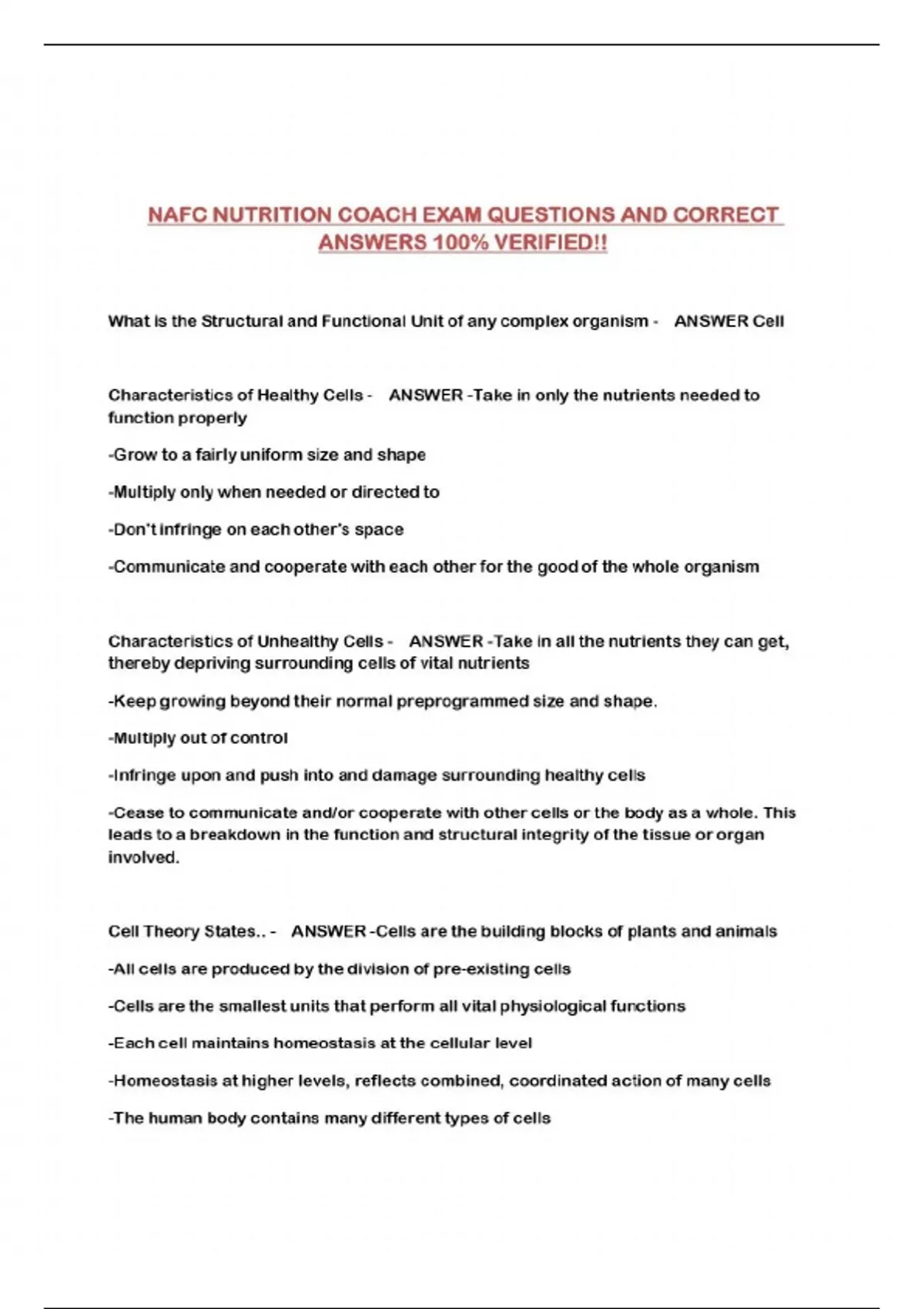 NAFC NUTRITION COACH EXAM QUESTIONS AND CORRECT ANSWERS 100% VERIFIED!!

What is the Structural and Functional Unit of any complex organism - ANSWER Cell

Characteristics of Healthy Cells - ANSWER -Take in only the nutrients needed to function properly

-Grow to a fairly uniform size and shape

-Multiply only when needed or directed to

-Don't infringe on each other's space

-Communicate and cooperate with each other for the good of the whole organism

Characteristics of Unhealthy Cells - ANSWER -Take in all the nutrients they can get, thereby depriving surrounding cells of vital nutrients

-Keep growing beyond their normal preprogrammed size and shape.

-Multiply out of control

-Infringe upon and push into and damage surrounding healthy cells

-Cease to communicate and/or cooperate with other cells or the body as a whole. This leads to a breakdown in the function and structural integrity of the tissue or organ involved.

Cell Theory States.. - ANSWER -Cells are the building blocks of plants and animals

-All cells are produced by the division of pre-existing cells

-Cells are the smallest units that perform all vital physiological functions

-Each cell maintains homeostasis at the cellular level

-Homeostasis at higher levels, reflects combined, coordinated action of many cells

-The human body contains many different types of cells